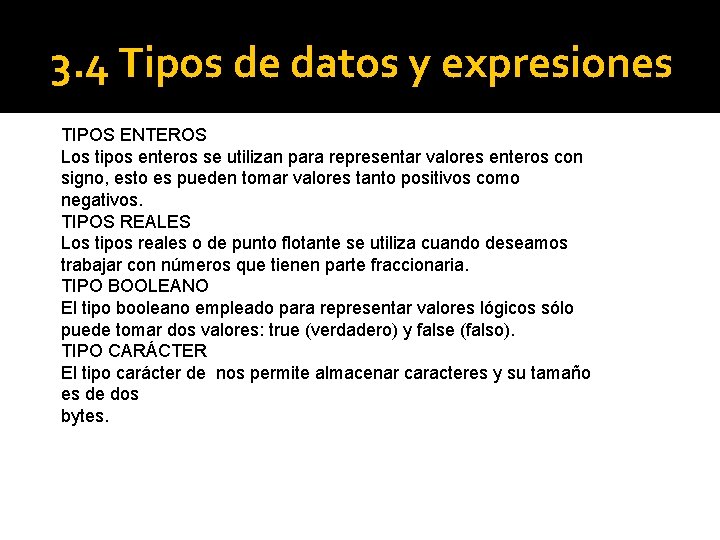 3.4 Tipos de datos y expresiones

TIPOS ENTEROS
Los tipos enteros se utilizan para representar valores enteros con signo, esto es pueden tomar valores tanto positivos como negativos.
TIPOS REALES
Los tipos reales o de punto flotante se utiliza cuando deseamos trabajar con números que tienen parte fraccionaria.
TIPO BOOLEANO
El tipo booleano empleado para representar valores lógicos sólo puede tomar dos valores: true (verdadero) y false (falso).
TIPO CARÁCTER
El tipo carácter de nos permite almacenar caracteres y su tamaño es de dos
bytes.